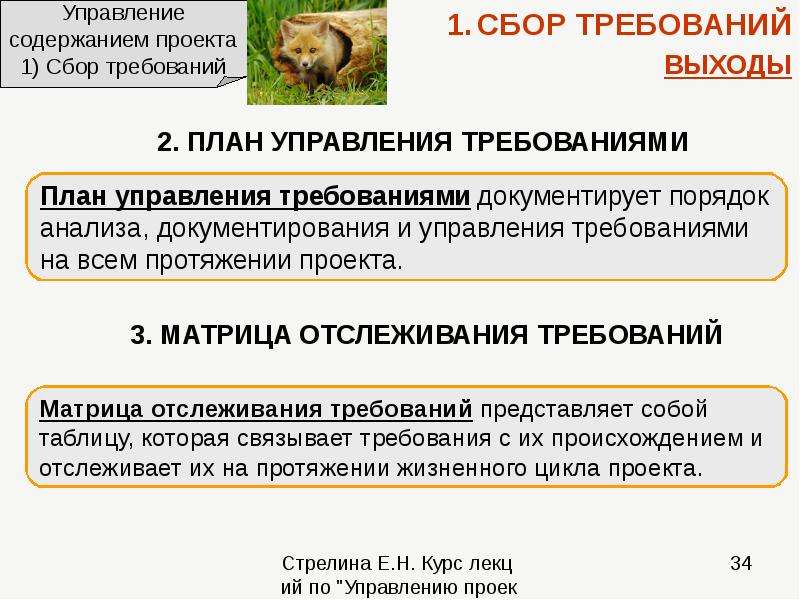 Управление содержанием проекта 1) Сбор требований

1. СБОР ТРЕБОВАНИЙ
ВЫХОДЫ

2. ПЛАН УПРАВЛЕНИЯ ТРЕБОВАНИЯМИ

План управления требованиями документирует порядок анализа, документирования и управления требованиями на всем протяжении проекта.

3. МАТРИЦА ОТСЛЕЖИВАНИЯ ТРЕБОВАНИЙ

Матрица отслеживания требований представляет собой таблицу, которая связывает требования с их происхождением и отслеживает их на протяжении жизненного цикла проекта.

Стрелина Е.Н. Курс лекц ий по "Управлению проек

34